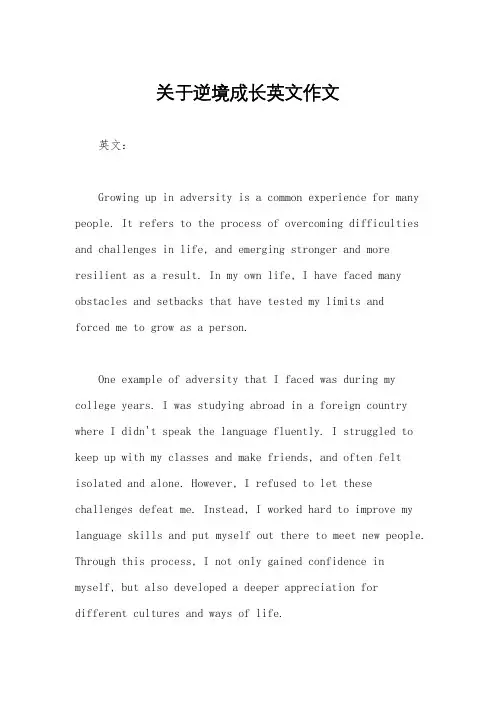 关于逆境成长英文作文

英文：

Growing up in adversity is a common experience for many people. It refers to the process of overcoming difficulties and challenges in life, and emerging stronger and more resilient as a result. In my own life, I have faced many obstacles and setbacks that have tested my limits and forced me to grow as a person.

One example of adversity that I faced was during my college years. I was studying abroad in a foreign country where I didn't speak the language fluently. I struggled to keep up with my classes and make friends, and often felt isolated and alone. However, I refused to let these challenges defeat me. Instead, I worked hard to improve my language skills and put myself out there to meet new people. Through this process, I not only gained confidence in myself, but also developed a deeper appreciation for different cultures and ways of life.